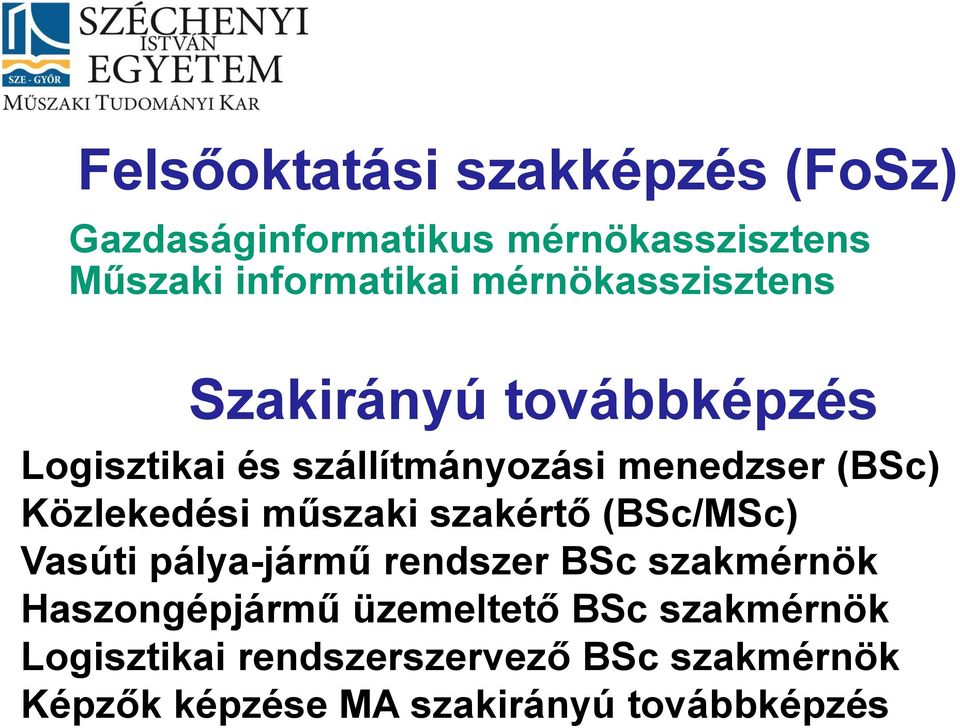 SZE - GYŐR
SZÉCHENYI ISTVÁN EGYETEM
MŰSZAKI TUDOMÁNYI KAR

Felsőoktatási szakképzés (FoSz)

Gazdaságinformatikus mérnökasszisztens
Műszaki informatikai mérnökasszisztens

Szakirányú továbbképzés

Logisztikai és szállítmányozási menedzser (BSc)
Közlekedési műszaki szakértő (BSc/MSc)
Vasúti pálya-jármű rendszer BSc szakmérnök
Haszongépjármű üzemeltető BSc szakmérnök
Logisztikai rendszerszervező BSc szakmérnök
Képzők képzése MA szakirányú továbbképzés